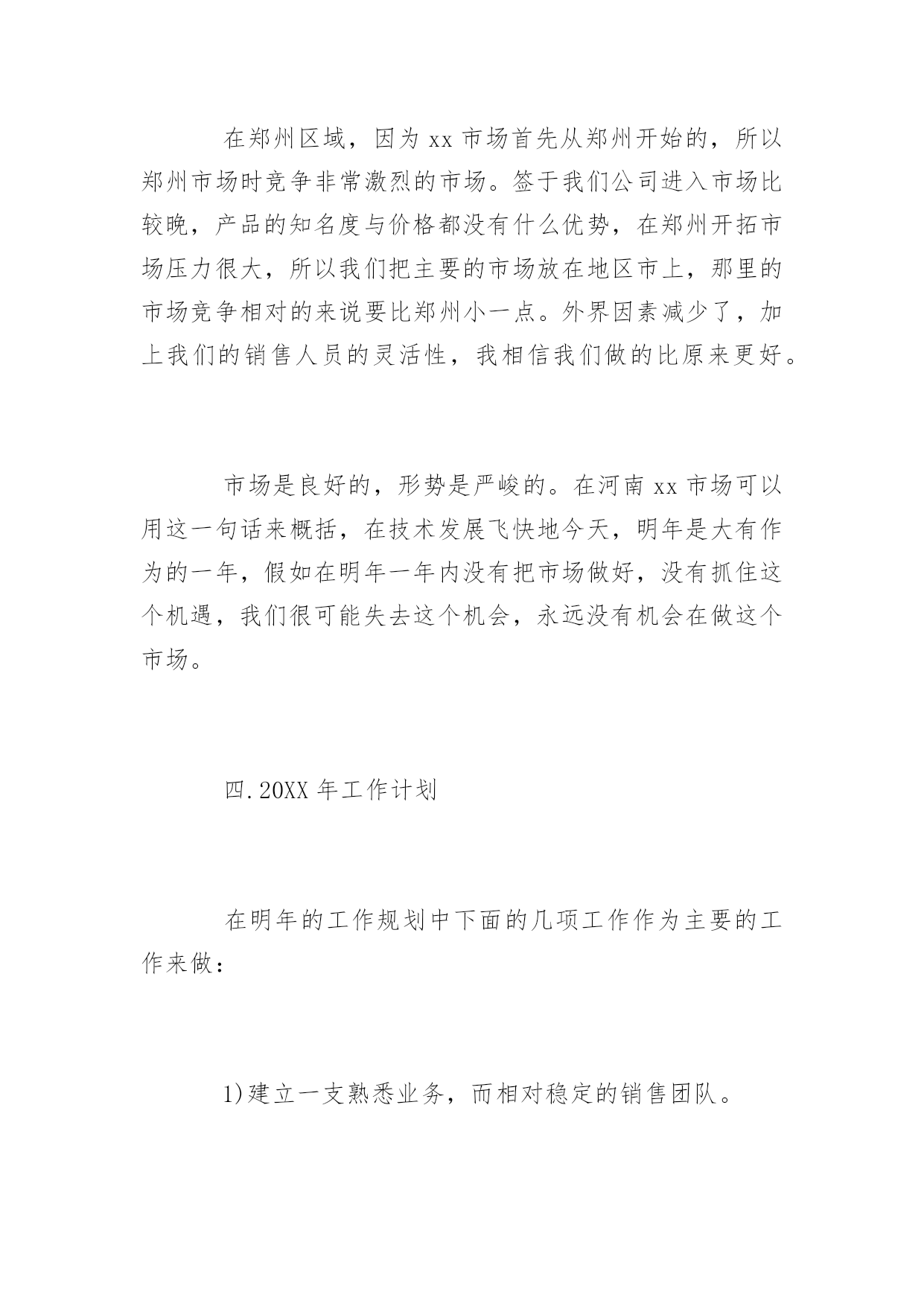 在郑州区域，因为 xx 市场首先从郑州开始的，所以郑州市场时竞争非常激烈的市场。签于我们公司进入市场比较晚，产品的知名度与价格都没有什么优势，在郑州开拓市场压力很大，所以我们把主要的市场放在地区市上，那里的市场竞争相对的来说要比郑州小一点。外界因素减少了，加上我们的销售人员的灵活性，我相信我们做的比原来更好。

市场是良好的，形势是严峻的。在河南 xx 市场可以用这一句话来概括，在技术发展飞快地今天，明年是大有作为的一年，假如在明年一年内没有把市场做好，没有抓住这个机遇，我们很可能失去这个机会，永远没有机会在做这个市场。

四.20XX 年工作计划

在明年的工作规划中下面的几项工作作为主要的工作来做：

1)建立一支熟悉业务，而相对稳定的销售团队。